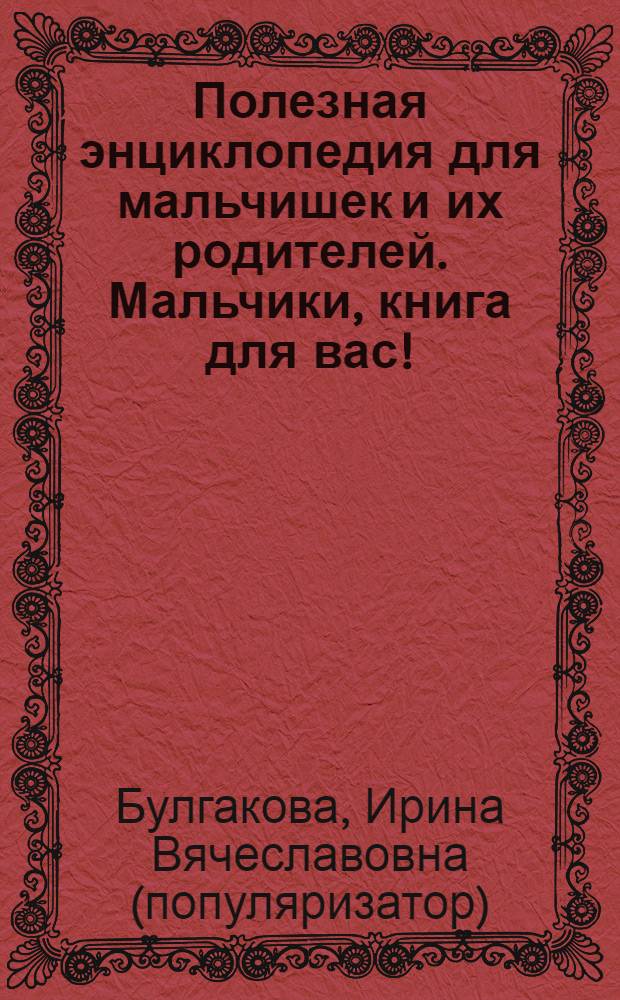 Полезная энциклопедия для мальчишек и их родителей. Мальчики, книга для вас!

Булгакова, Ирина Вячеславовна (популяризатор)